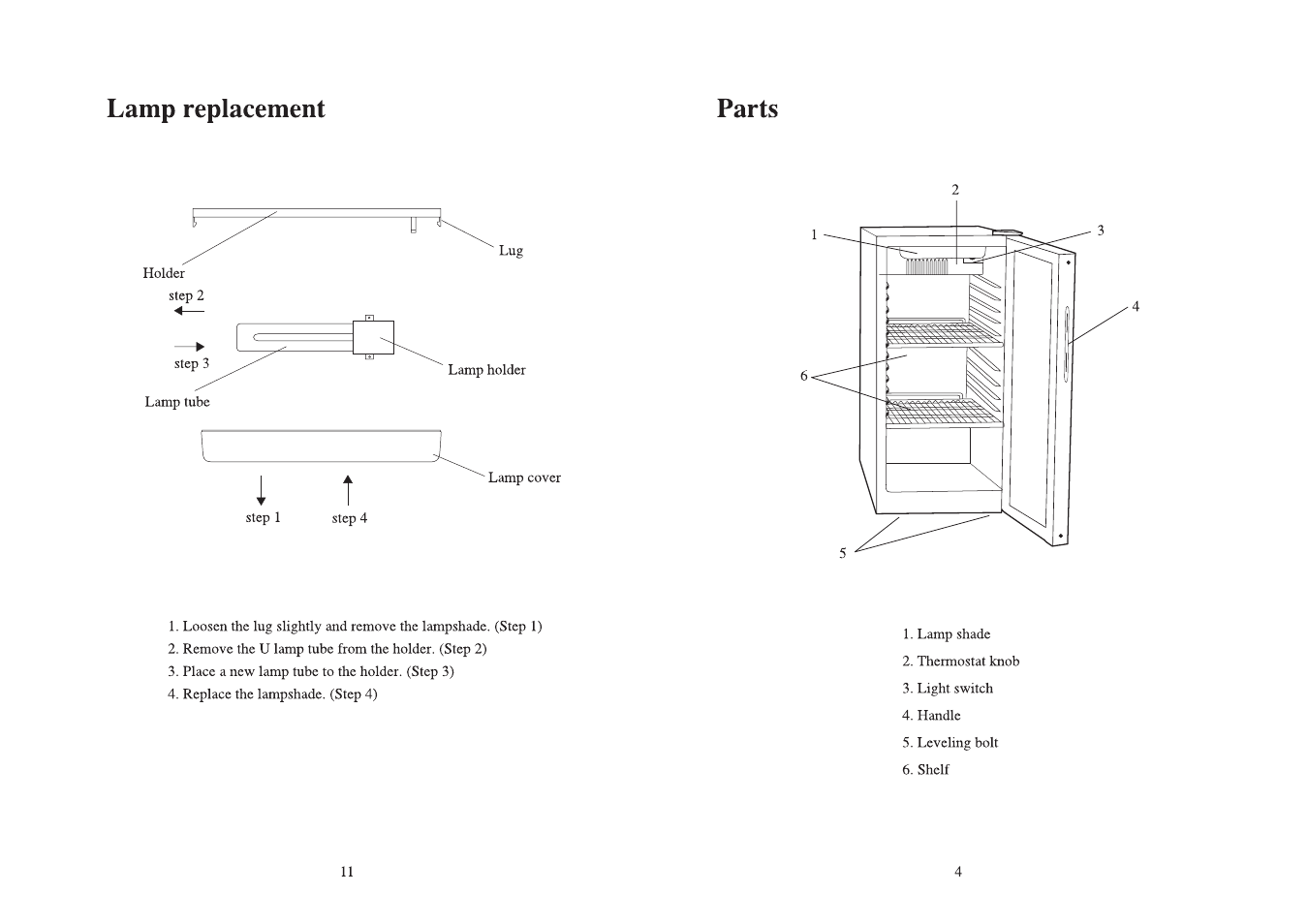 Lamp replacement

Holder

Lug

step 2

step 3

Lamp holder

Lamp tube

Lamp cover

step 1

step 4

1. Loosen the lug slightly and remove the lampshade. (Step 1)
2. Remove the U lamp tube from the holder. (Step 2)
3. Place a new lamp tube to the holder. (Step 3)
4. Replace the lampshade. (Step 4)

11

Parts

2

1

3

4

6

5

1. Lamp shade
2. Thermostat knob
3. Light switch
4. Handle
5. Leveling bolt
6. Shelf

4